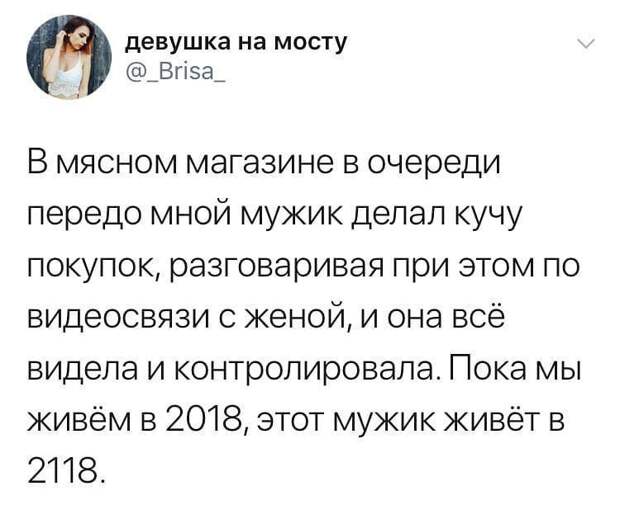 девушка на мосту
@_Brisa_

В мясном магазине в очереди передо мной мужик делал кучу покупок, разговаривая при этом по видеосвязи с женой, и она всё видела и контролировала. Пока мы живём в 2018, этот мужик живёт в 2118.